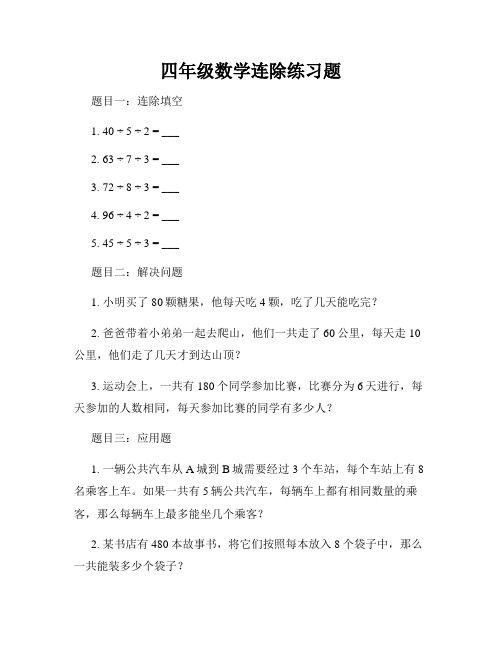 四年级数学连除练习题

题目一：连除填空

1. $40 \div 5 \div 2 =$ ___

2. $63 \div 7 \div 3 =$ ___

3. $72 \div 8 \div 3 =$ ___

4. $96 \div 4 \div 2 =$ ___

5. $45 \div 5 \div 3 =$ ___

题目二：解决问题

1. 小明买了 80 颗糖果，他每天吃 4 颗，吃了几天能吃完？

2. 爸爸带着小弟弟一起去爬山，他们一共走了 60 公里，每天走 10 公里，他们走了几天才到达山顶？

3. 运动会上，一共有 180 个同学参加比赛，比赛分为 6 天进行，每天参加的人数相同，每天参加比赛的同学有多少人？

题目三：应用题

1. 一辆公共汽车从 A 城到 B 城需要经过 3 个车站，每个车站上有 8 名乘客上车。如果一共有 5 辆公共汽车，每辆车上都有相同数量的乘客，那么每辆车上最多能坐几个乘客？

2. 某书店有 480 本故事书，将它们按照每本放入 8 个袋子中，那么一共能装多少个袋子？